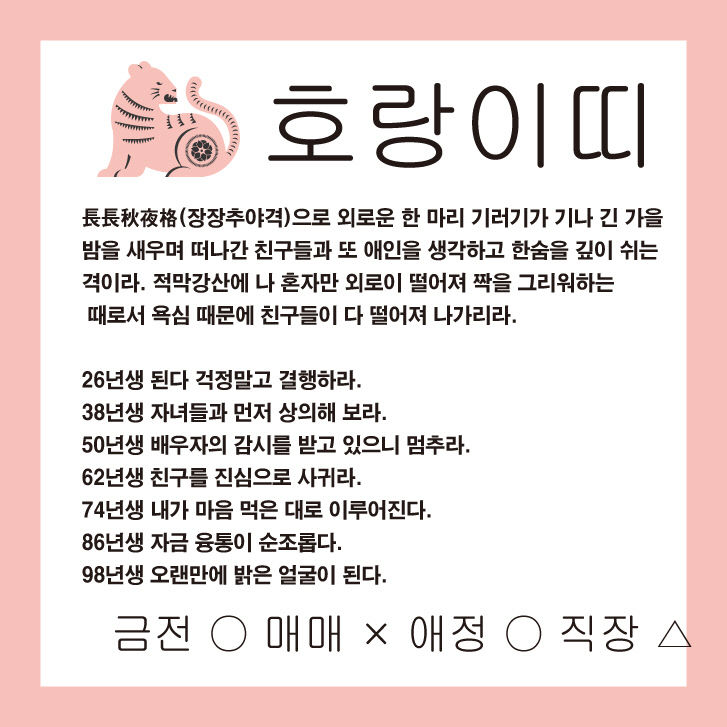 호랑이띠

長長秋夜格(장장추야격)으로 외로운 한 마리 기러기가 기나 긴 가을 밤을 새우며 떠나간 친구들과 또 애인을 생각하고 한숨을 깊이 쉬는 격이라. 적막강산에 나 혼자만 외로이 떨어져 짝을 그리워하는 때로서 욕심 때문에 친구들이 다 떨어져 나가리라.

26년생 된다 걱정말고 결행하라.
38년생 자녀들과 먼저 상의해 보라.
50년생 배우자의 감시를 받고 있으니 멈추라.
62년생 친구를 진심으로 사귀라.
74년생 내가 마음 먹은 대로 이루어진다.
86년생 자금 융통이 순조롭다.
98년생 오랜만에 밝은 얼굴이 된다.

금전 ○ 매매 × 애정 ○ 직장 △